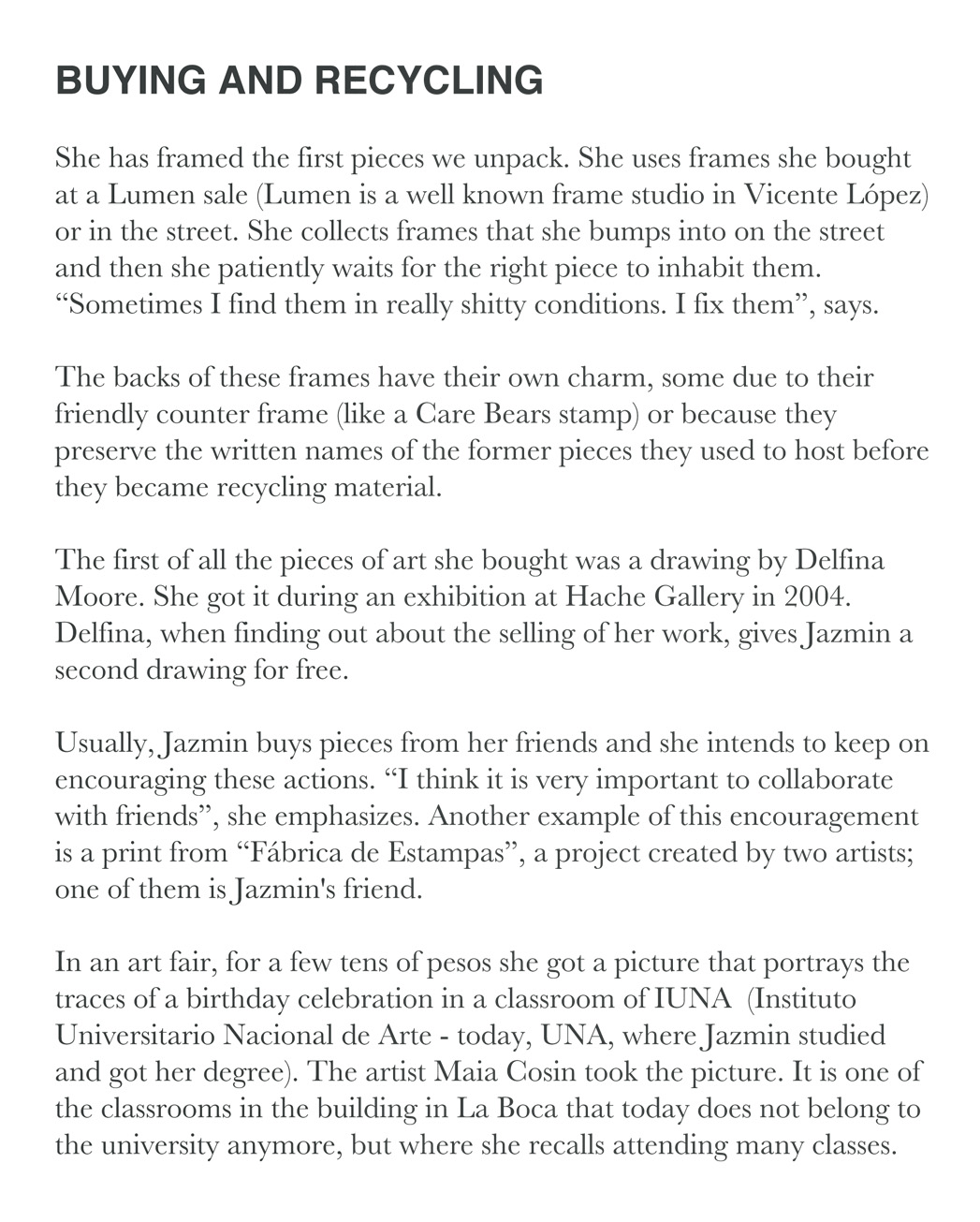 BUYING AND RECYCLING

She has framed the first pieces we unpack. She uses frames she bought at a Lumen sale (Lumen is a well known frame studio in Vicente López) or in the street. She collects frames that she bumps into on the street and then she patiently waits for the right piece to inhabit them. “Sometimes I find them in really shitty conditions. I fix them”, says.

The backs of these frames have their own charm, some due to their friendly counter frame (like a Care Bears stamp) or because they preserve the written names of the former pieces they used to host before they became recycling material.

The first of all the pieces of art she bought was a drawing by Delfina Moore. She got it during an exhibition at Hache Gallery in 2004. Delfina, when finding out about the selling of her work, gives Jazmin a second drawing for free.

Usually, Jazmin buys pieces from her friends and she intends to keep on encouraging these actions. “I think it is very important to collaborate with friends”, she emphasizes. Another example of this encouragement is a print from “Fábrica de Estampas”, a project created by two artists; one of them is Jazmin's friend.

In an art fair, for a few tens of pesos she got a picture that portrays the traces of a birthday celebration in a classroom of IUNA (Instituto Universitario Nacional de Arte - today, UNA, where Jazmin studied and got her degree). The artist Maia Cosin took the picture. It is one of the classrooms in the building in La Boca that today does not belong to the university anymore, but where she recalls attending many classes.